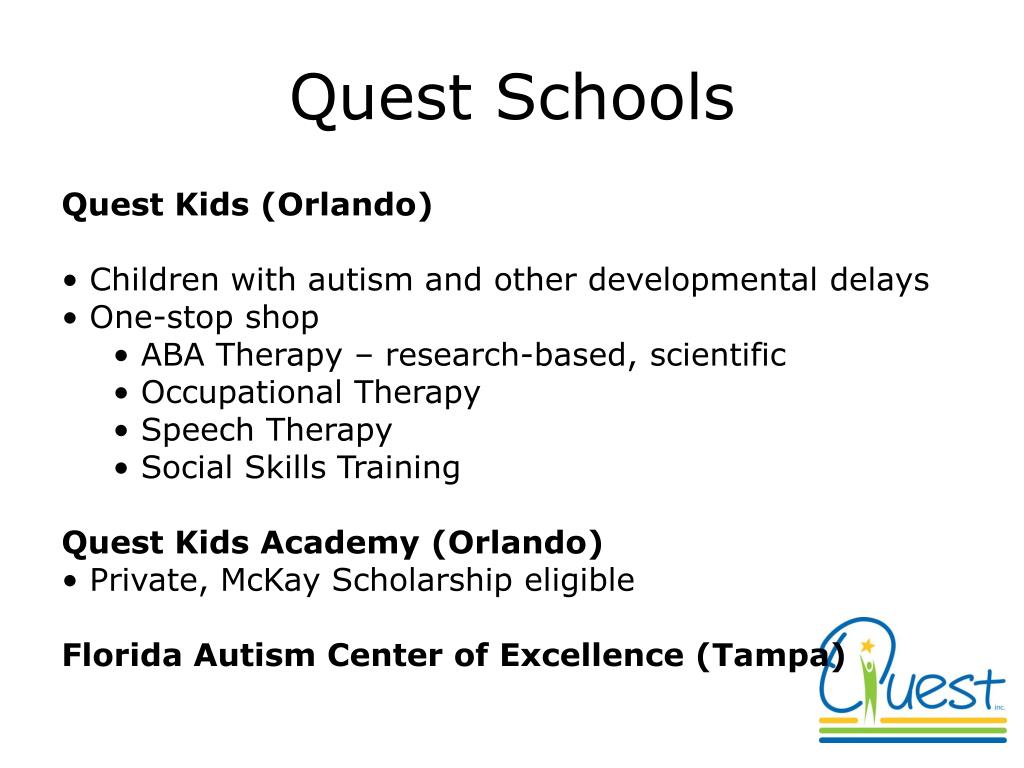 Quest Schools

**Quest Kids (Orlando)**

• Children with autism and other developmental delays
• One-stop shop
  • ABA Therapy – research-based, scientific
  • Occupational Therapy
  • Speech Therapy
  • Social Skills Training

**Quest Kids Academy (Orlando)**
• Private, McKay Scholarship eligible

**Florida Autism Center of Excellence (Tampa)**

Quest inc.